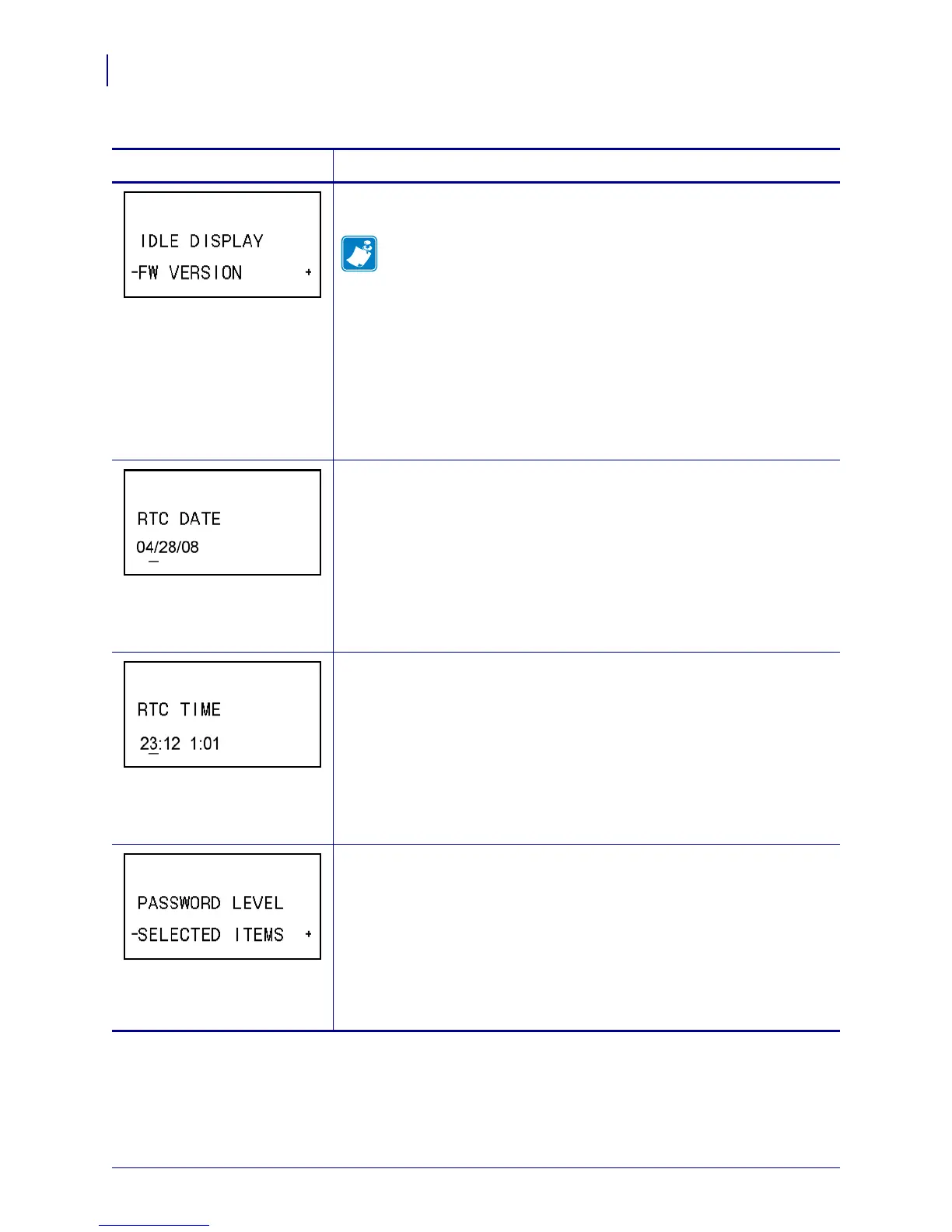 IDLE DISPLAY
-FW VERSION +

RTC DATE
04/28/08

RTC TIME
23:12 1:01

PASSWORD LEVEL
-SELECTED ITEMS +